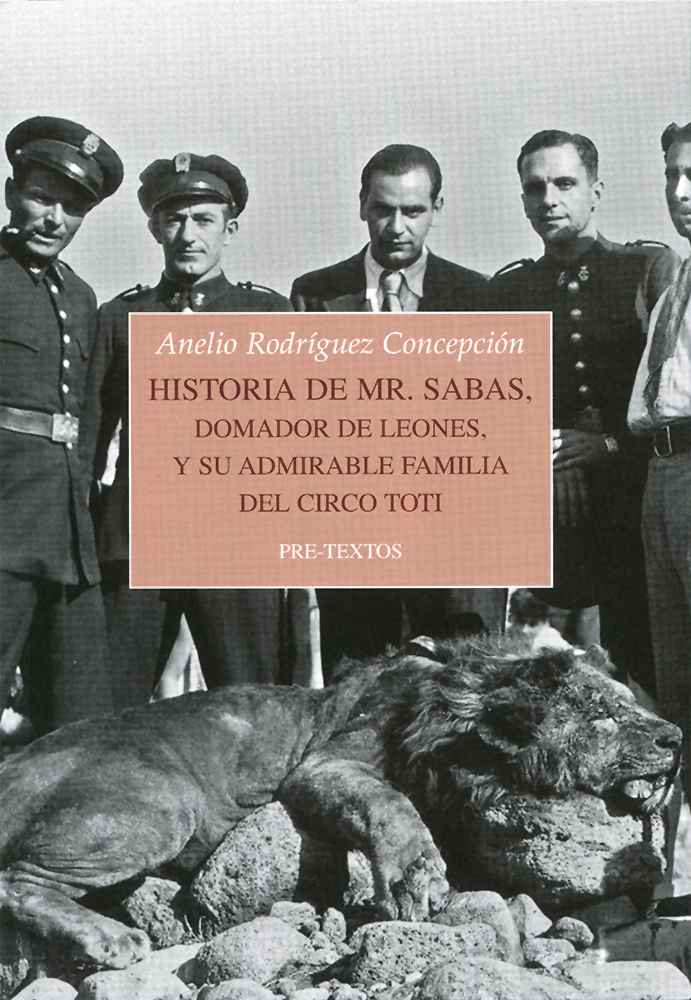 Anelio Rodríguez Concepción

HISTORIA DE MR. SABAS,
DOMADOR DE LEONES,
Y SU ADMIRABLE FAMILIA
DEL CIRCO TOTI

PRE-TEXTOS